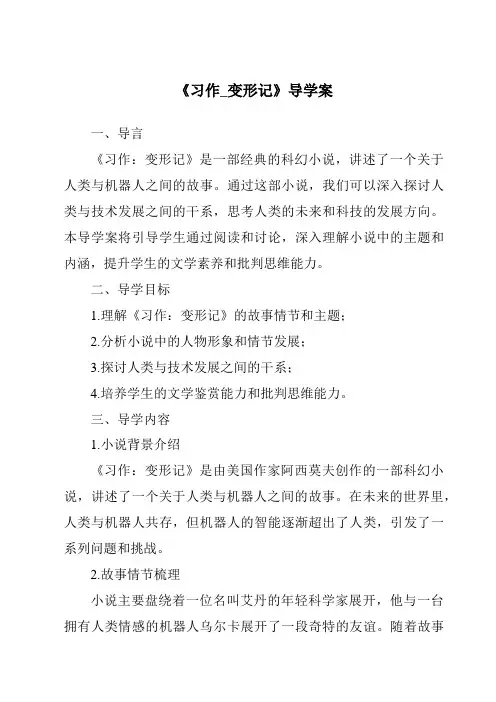 《习作_变形记》导学案

一、导言

《习作：变形记》是一部经典的科幻小说，讲述了一个关于人类与机器人之间的故事。通过这部小说，我们可以深入探讨人类与技术发展之间的干系，思考人类的未来和科技的发展方向。本导学案将引导学生通过阅读和讨论，深入理解小说中的主题和内涵，提升学生的文学素养和批判思维能力。

二、导学目标

1.理解《习作：变形记》的故事情节和主题；

2.分析小说中的人物形象和情节发展；

3.探讨人类与技术发展之间的干系；

4.培养学生的文学鉴赏能力和批判思维能力。

三、导学内容

1.小说背景介绍

《习作：变形记》是由美国作家阿西莫夫创作的一部科幻小说，讲述了一个关于人类与机器人之间的故事。在未来的世界里，人类与机器人共存，但机器人的智能逐渐超出了人类，引发了一系列问题和挑战。

2.故事情节梳理

小说主要盘绕着一位名叫艾丹的年轻科学家展开，他与一台拥有人类情感的机器人乌尔卡展开了一段奇特的友谊。随着故事